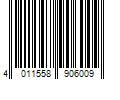 4 011558 906009